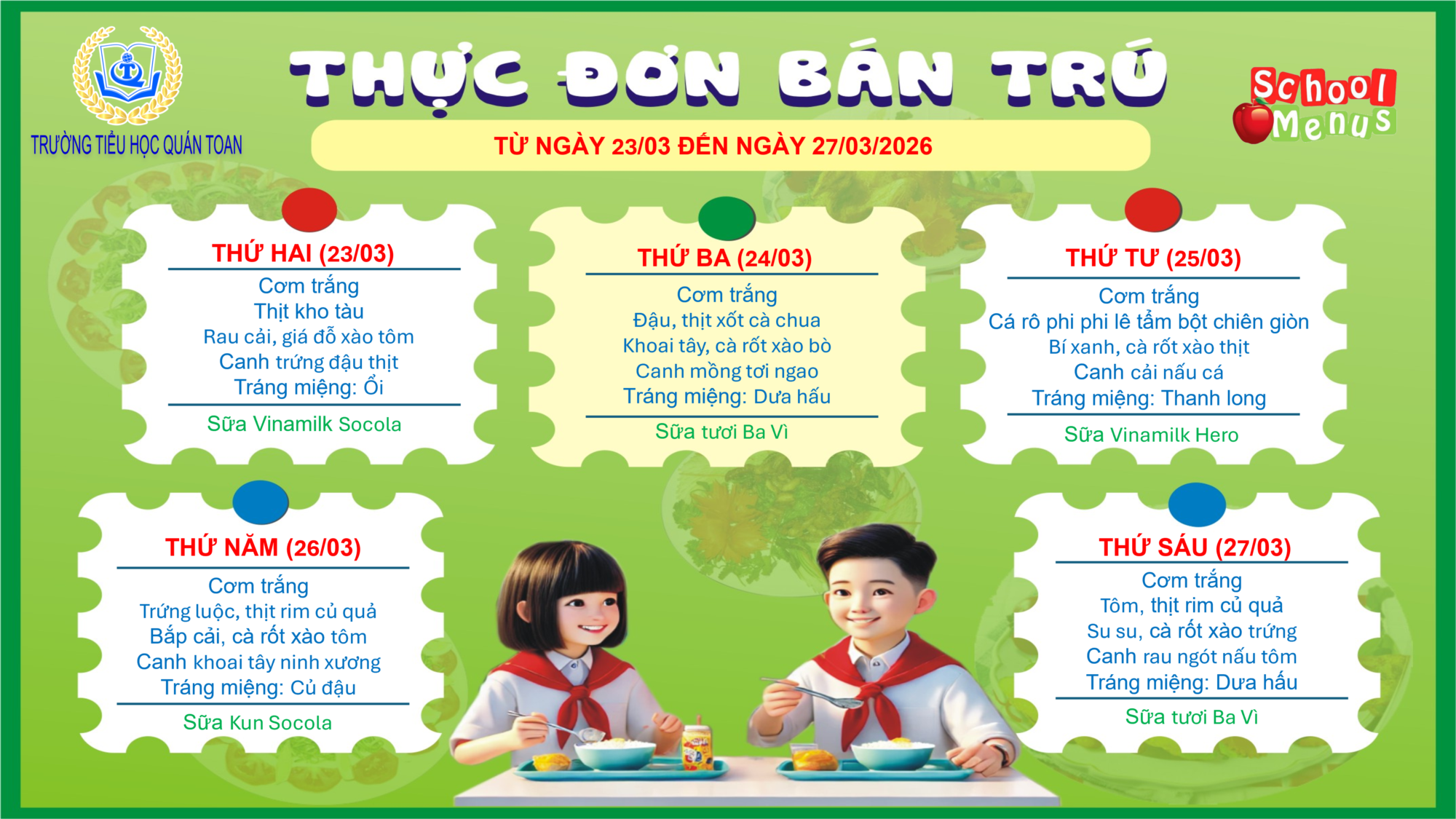 TRƯỜNG TIỂU HỌC QUÁN TOAN

THỰC ĐƠN BÁN TRÚ

TỪ NGÀY 23/03 ĐẾN NGÀY 27/03/2026

School Menus

THỨ HAI (23/03)
Cơm trắng
Thịt kho tàu
Rau cải, giá đỗ xào tôm
Canh trứng đậu thịt
Tráng miệng: Ổi
Sữa Vinamilk Socola

THỨ BA (24/03)
Cơm trắng
Đậu, thịt xốt cà chua
Khoai tây, cà rốt xào bò
Canh mồng tơi ngao
Tráng miệng: Dưa hấu
Sữa tươi Ba Vì

THỨ TƯ (25/03)
Cơm trắng
Cá rô phi phi lê tẩm bột chiên giòn
Bí xanh, cà rốt xào thịt
Canh cải nấu cá
Tráng miệng: Thanh long
Sữa Vinamilk Hero

THỨ NĂM (26/03)
Cơm trắng
Trứng luộc, thịt rim củ quả
Bắp cải, cà rốt xào tôm
Canh khoai tây ninh xương
Tráng miệng: Củ đậu
Sữa Kun Socola

THỨ SÁU (27/03)
Cơm trắng
Tôm, thịt rim củ quả
Su su, cà rốt xào trứng
Canh rau ngót nấu tôm
Tráng miệng: Dưa hấu
Sữa tươi Ba Vì